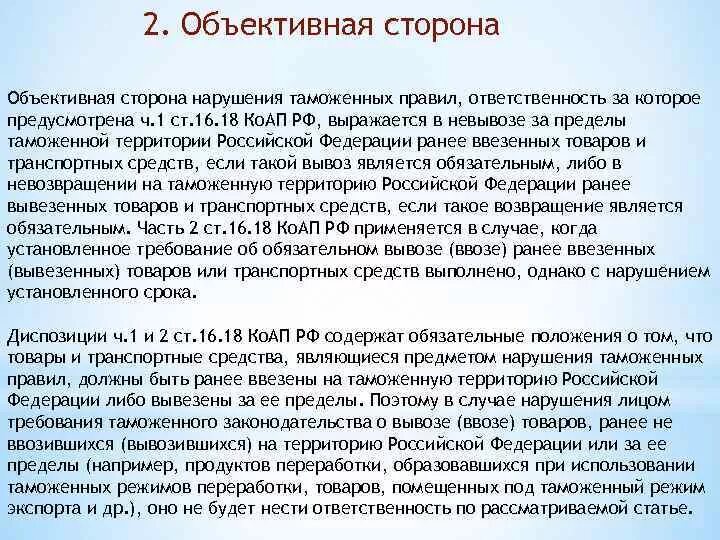 2. Объективная сторона

Объективная сторона нарушения таможенных правил, ответственность за которое предусмотрена ч.1 ст.16.18 КоАП РФ, выражается в невывозе за пределы таможенной территории Российской Федерации ранее ввезенных товаров и транспортных средств, если такой вывоз является обязательным, либо в невозвращении на таможенную территорию Российской Федерации ранее вывезенных товаров и транспортных средств, если такое возвращение является обязательным. Часть 2 ст.16.18 КоАП РФ применяется в случае, когда установленное требование об обязательном вывозе (ввозе) ранее ввезенных (вывезенных) товаров или транспортных средств выполнено, однако с нарушением установленного срока.

Диспозиции ч.1 и 2 ст.16.18 КоАП РФ содержат обязательные положения о том, что товары и транспортные средства, являющиеся предметом нарушения таможенных правил, должны быть ранее ввезены на таможенную территорию Российской Федерации либо вывезены за ее пределы. Поэтому в случае нарушения лицом требования таможенного законодательства о вывозе (ввозе) товаров, ранее не ввозившихся (вывозившихся) на территорию Российской Федерации или за ее пределы (например, продуктов переработки, образовавшихся при использовании таможенных режимов переработки, товаров, помещенных под таможенный режим экспорта и др.), оно не будет нести ответственность по рассматриваемой статье.